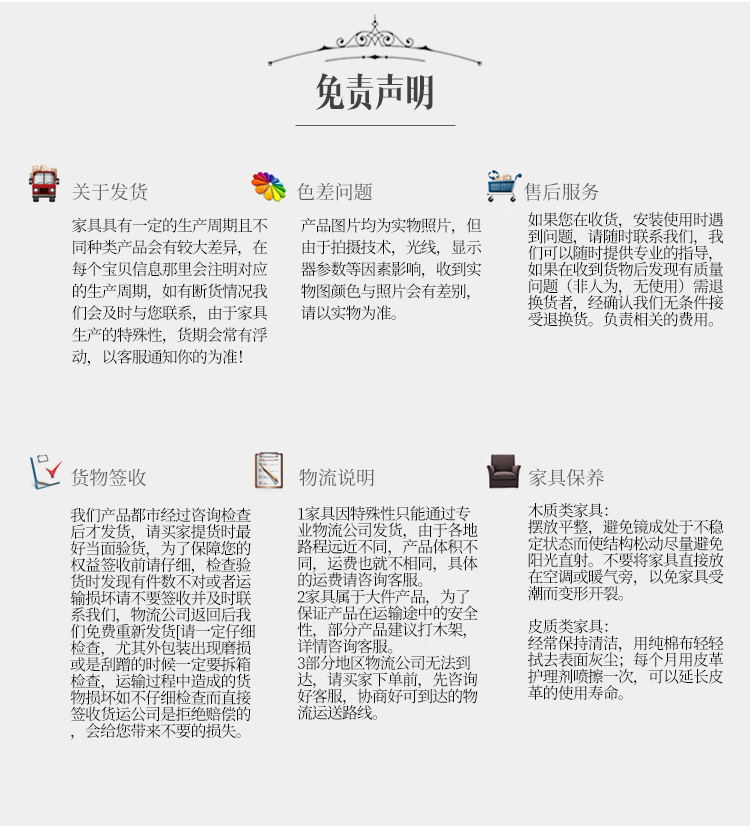 免责声明

关于发货

家具具有一定的生产周期且不同种类产品会有较大差异，在每个宝贝信息那里会注明对应的生产周期，如有断货情况我们会及时与您联系，由于家具生产的特殊性，货期会常有浮动，以客服通知你的为准！

色差问题

产品图片均为实物照片，但由于拍摄技术，光线，显示器参数等因素影响，收到实物图颜色与照片会有差别，请以实物为准。

售后服务

如果您在收货，安装使用时遇到问题，请随时联系我们，我们可以随时提供专业的指导，如果在收到货物后发现有质量问题（非人为，无使用）需退换货者，经确认我们无条件接受退换货。负责相关的费用。

货物签收

我们产品都市经过咨询检查后才发货，请买家提货时最好当面验货，为了保障您的权益签收前请仔细，检查验货时发现有件数不对或者运输损坏请不要签收并及时联系我们，物流公司返回后我们免费重新发货[请一定仔细检查，尤其外包装出现磨损或是刮蹭的时候一定要拆箱检查，运输过程中造成的货物损坏如不仔细检查而直接签收货运公司是拒绝赔偿的，会给您带来不要的损失。

物流说明

1家具因特殊性只能通过专业物流公司发货，由于各地路程远近不同，产品体积不同，运费也就不相同，具体的运费请咨询客服。
2家具属于大件产品，为了保证产品在运输途中的安全性，部分产品建议打木架，详情咨询客服。
3部分地区物流公司无法到达，请买家下单前，先咨询好客服，协商好可到达的物流运送路线。

家具保养

木质类家具：
摆放平整，避免镜成处于不稳定状态而使结构松动尽量避免阳光直射。不要将家具直接放在空调或暖气旁，以免家具受潮而变形开裂。

皮质类家具：
经常保持清洁，用纯棉布轻轻拭去表面灰尘；每个月用皮革护理剂喷擦一次，可以延长皮革的使用寿命。